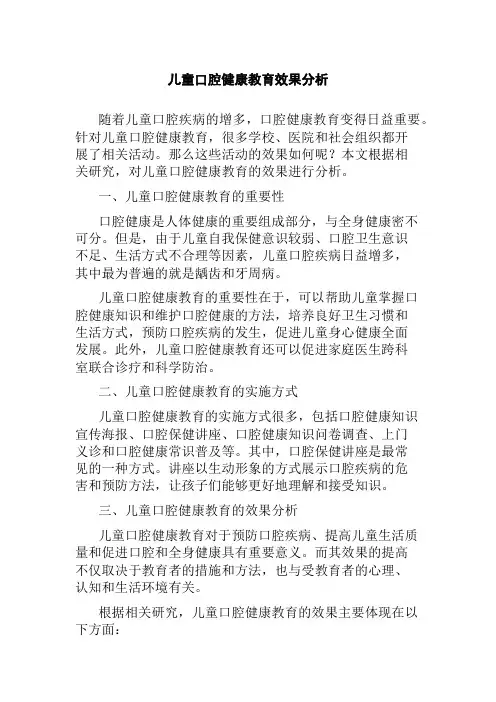 儿童口腔健康教育效果分析

随着儿童口腔疾病的增多，口腔健康教育变得日益重要。针对儿童口腔健康教育，很多学校、医院和社会组织都开展了相关活动。那么这些活动的效果如何呢？本文根据相关研究，对儿童口腔健康教育的效果进行分析。

一、儿童口腔健康教育的重要性

口腔健康是人体健康的重要组成部分，与全身健康密不可分。但是，由于儿童自我保健意识较弱、口腔卫生意识不足、生活方式不合理等因素，儿童口腔疾病日益增多，其中最为普遍的就是龋齿和牙周病。

儿童口腔健康教育的重要性在于，可以帮助儿童掌握口腔健康知识和维护口腔健康的方法，培养良好卫生习惯和生活方式，预防口腔疾病的发生，促进儿童身心健康全面发展。此外，儿童口腔健康教育还可以促进家庭医生跨科室联合诊疗和科学防治。

二、儿童口腔健康教育的实施方式

儿童口腔健康教育的实施方式很多，包括口腔健康知识宣传海报、口腔保健讲座、口腔健康知识问卷调查、上门义诊和口腔健康常识普及等。其中，口腔保健讲座是最常见的一种方式。讲座以生动形象的方式展示口腔疾病的危害和预防方法，让孩子们能够更好地理解和接受知识。

三、儿童口腔健康教育的效果分析

儿童口腔健康教育对于预防口腔疾病、提高儿童生活质量和促进口腔和全身健康具有重要意义。而其效果的提高不仅取决于教育者的措施和方法，也与受教育者的心理、认知和生活环境有关。

根据相关研究，儿童口腔健康教育的效果主要体现在以下方面：